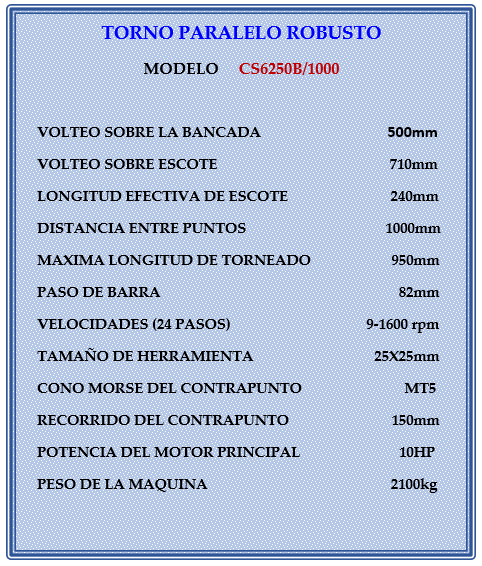 TORNO PARALELO ROBUSTO

MODELO CS6250B/1000

| | |
|---|---|
| VOLTEO SOBRE LA BANCADA | 500mm |
| VOLTEO SOBRE ESCOTE | 710mm |
| LONGITUD EFECTIVA DE ESCOTE | 240mm |
| DISTANCIA ENTRE PUNTOS | 1000mm |
| MAXIMA LONGITUD DE TORNEADO | 950mm |
| PASO DE BARRA | 82mm |
| VELOCIDADES (24 PASOS) | 9-1600 rpm |
| TAMAÑO DE HERRAMIENTA | 25X25mm |
| CONO MORSE DEL CONTRAPUNTO | MT5 |
| RECORRIDO DEL CONTRAPUNTO | 150mm |
| POTENCIA DEL MOTOR PRINCIPAL | 10HP |
| PESO DE LA MAQUINA | 2100kg |